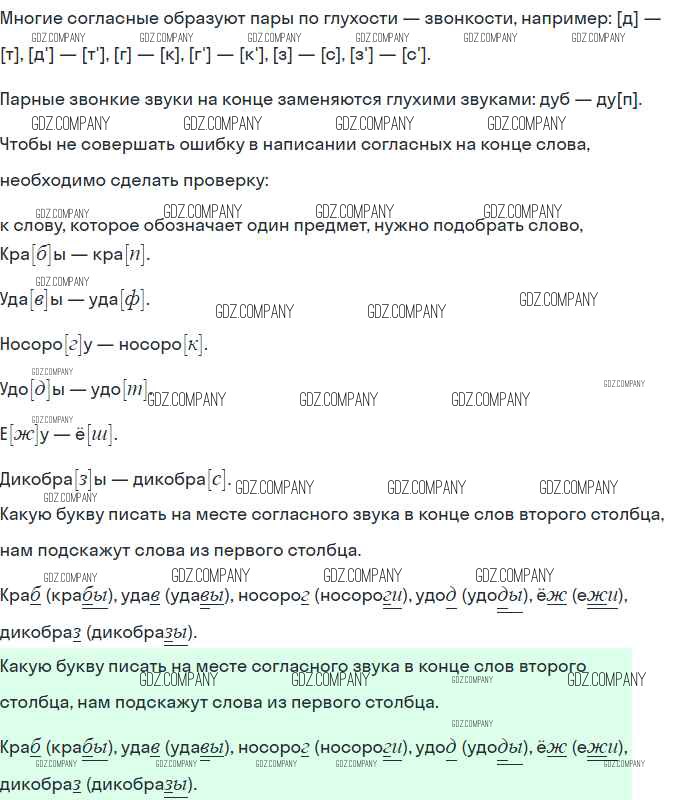 Многие согласные образуют пары по глухости — звонкости, например: [д] — [т], [д'] — [т'], [г] — [к], [г'] — [к'], [з] — [с], [з'] — [с'].

Парные звонкие звуки на конце заменяются глухими звуками: дуб — ду[п].

Чтобы не совершать ошибку в написании согласных на конце слова, необходимо сделать проверку:

к слову, которое обозначает один предмет, нужно подобрать слово,

Кра[б]ы — кра[п].

Уда[в]ы — уда[ф].

Носоро[г]у — носоро[к].

Удо[д]ы — удо[т].

Е[ж]у — ё[ш].

Дикобра[з]ы — дикобра[с].

Какую букву писать на месте согласного звука в конце слов второго столбца, нам подскажут слова из первого столбца.

Краб (крабы), удав (удавы), носорог (носороги), удод (удоды), ёж (ежи), дикобраз (дикобразы).

Какую букву писать на месте согласного звука в конце слов второго столбца, нам подскажут слова из первого столбца.

Краб (крабы), удав (удавы), носорог (носороги), удод (удоды), ёж (ежи), дикобраз (дикобразы).

GDZ.COMPANY